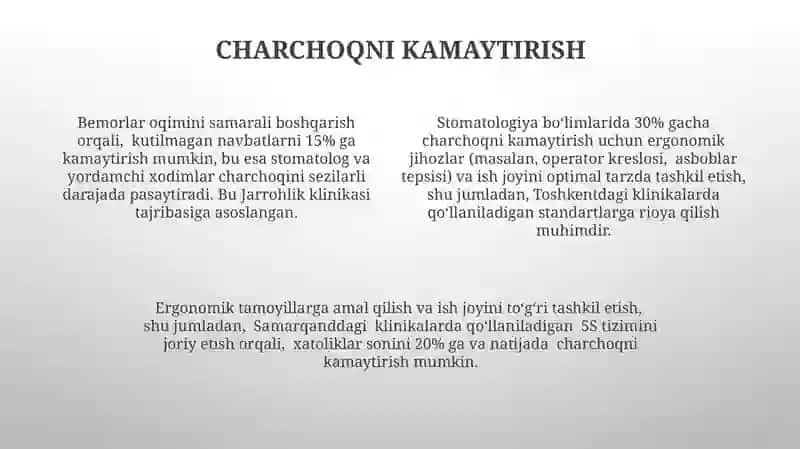 CHARCHOQNI KAMAYTIRISH

Bemorlar oqimini samarali boshqarish orqali, kutilmagan navbatlarni 15% ga kamaytirish mumkin, bu esa stomatolog va yordamchi xodimlar charchoqini sezilarli darajada pasaytiradi. Bu Jarrohlik klinikasi tajribasiga asoslangan.

Stomatologiya boʻlimlarida 30% gacha charchoqni kamaytirish uchun ergonomik jihozlar (masalan, operator kreslosi, asboblar tepsisi) va ish joyini optimal tarzda tashkil etish, shu jumladan, Toshkentdagi klinikalarda qoʻllaniladigan standartlarga rioya qilish muhimdir.

Ergonomik tamoyillarga amal qilish va ish joyini toʻgʻri tashkil etish, shu jumladan, Samarqanddagi klinikalarda qoʻllaniladigan 5S tizimini joriy etish orqali, xatoliklar sonini 20% ga va natijada charchoqni kamaytirish mumkin.